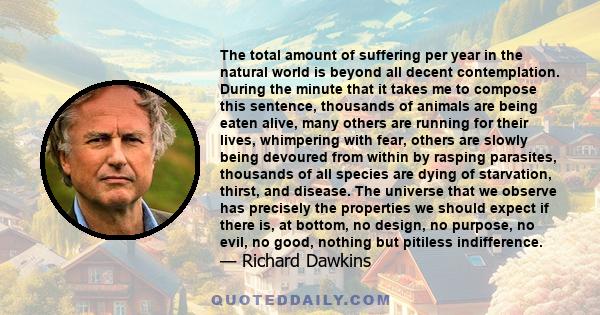 The total amount of suffering per year in the natural world is beyond all decent contemplation. During the minute that it takes me to compose this sentence, thousands of animals are being eaten alive, many others are running for their lives, whimpering with fear, others are slowly being devoured from within by rasping parasites, thousands of all species are dying of starvation, thirst, and disease. The universe that we observe has precisely the properties we should expect if there is, at bottom, no design, no purpose, no evil, no good, nothing but pitiless indifference.
— Richard Dawkins

QUOTEDDAILY.COM